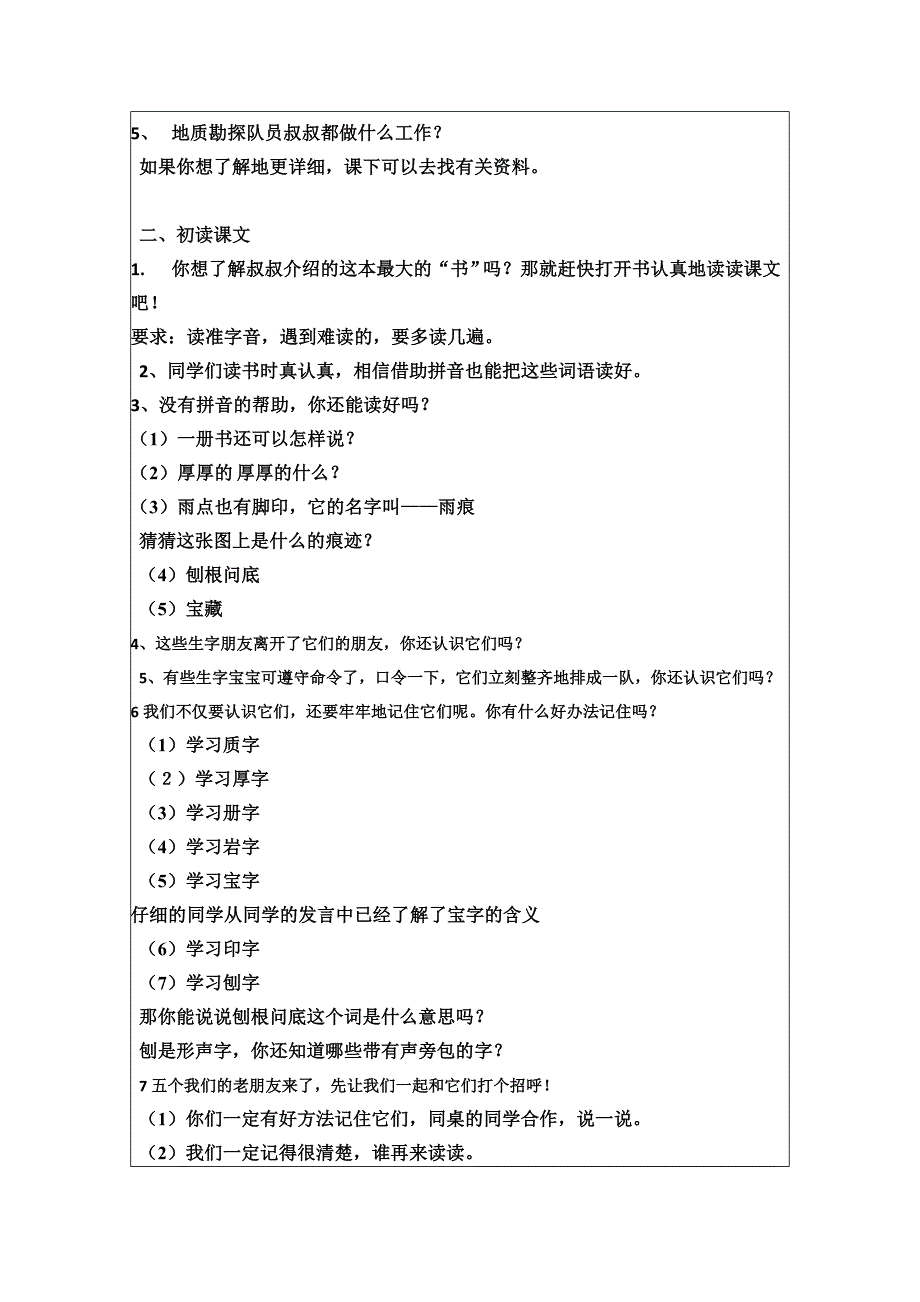 5、 地质勘探队员叔叔都做什么工作？
如果你想了解地更详细，课下可以去找有关资料。

二、初读课文
1. 你想了解叔叔介绍的这本最大的“书”吗？那就赶快打开书认真地读读课文吧！
要求：读准字音，遇到难读的，要多读几遍。
2、同学们读书时真认真，相信借助拼音也能把这些词语读好。
3、没有拼音的帮助，你还能读好吗？
（1）一册书还可以怎样说？
（2）厚厚的 厚厚的什么？
（3）雨点也有脚印，它的名字叫——雨痕
猜猜这张图上是什么的痕迹？
（4）刨根问底
（5）宝藏
4、这些生字朋友离开了它们的朋友，你还认识它们吗？
5、有些生字宝宝可遵守命令了，口令一下，它们立刻整齐地排成一队，你还认识它们吗？
6 我们不仅要认识它们，还要牢牢地记住它们呢。你有什么好办法记住吗？
（1）学习质字
（2）学习厚字
（3）学习册字
（4）学习岩字
（5）学习宝字
仔细的同学从同学的发言中已经了解了宝字的含义
（6）学习印字
（7）学习刨字
那你能说说刨根问底这个词是什么意思吗？
刨是形声字，你还知道哪些带有声旁包的字？
7 五个我们的老朋友来了，先让我们一起和它们打个招呼！
（1）你们一定有好方法记住它们，同桌的同学合作，说一说。
（2）我们一定记得很清楚，谁再来读读。